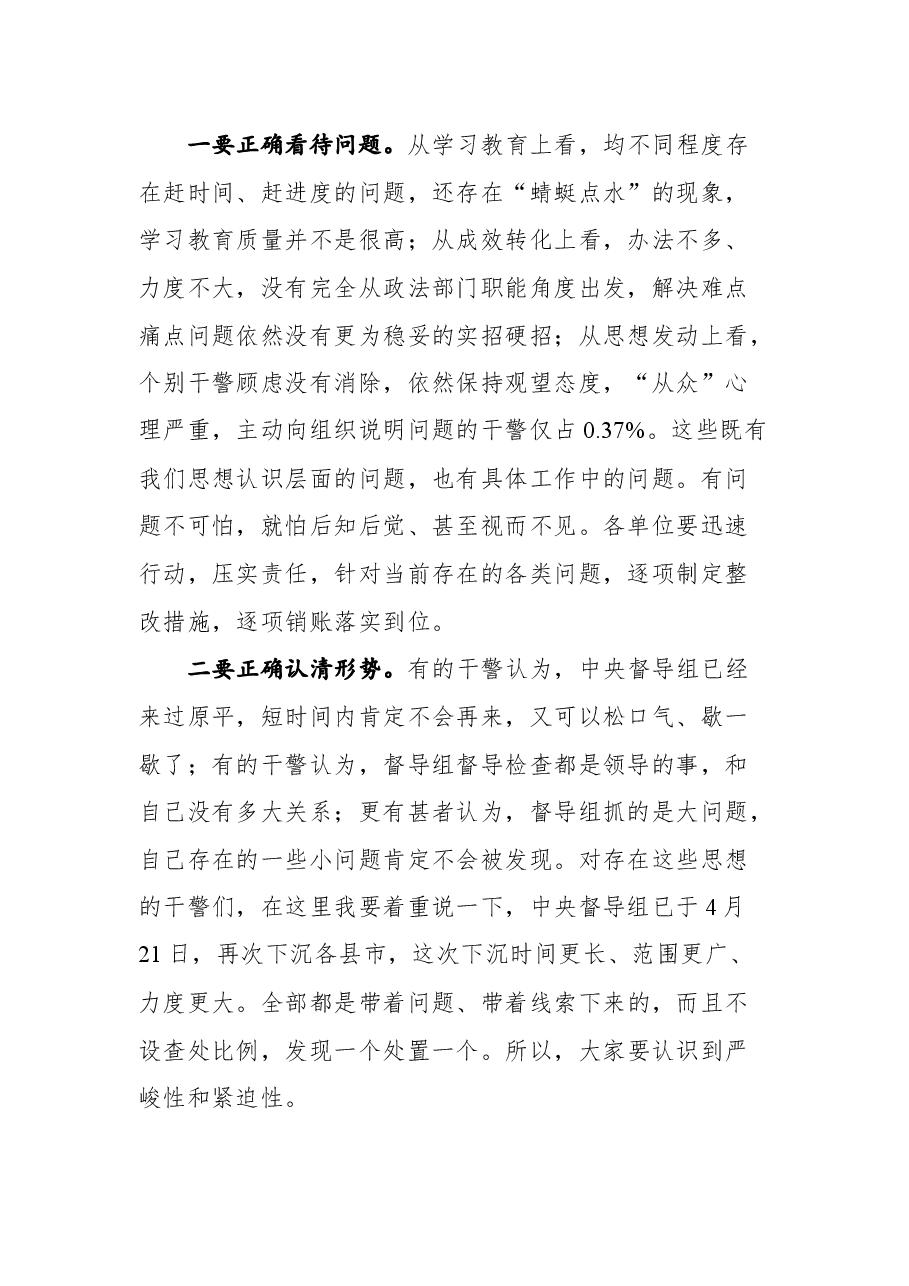 一要正确看待问题。从学习教育上看，均不同程度存在赶时间、赶进度的问题，还存在“蜻蜓点水”的现象，学习教育质量并不是很高；从成效转化上看，办法不多、力度不大，没有完全从政法部门职能角度出发，解决难点痛点问题依然没有更为稳妥的实招硬招；从思想发动上看，个别干警顾虑没有消除，依然保持观望态度，“从众”心理严重，主动向组织说明问题的干警仅占0.37%。这些既有我们思想认识层面的问题，也有具体工作中的问题。有问题不可怕，就怕后知后觉、甚至视而不见。各单位要迅速行动，压实责任，针对当前存在的各类问题，逐项制定整改措施，逐项销账落实到位。

二要正确认清形势。有的干警认为，中央督导组已经来过原平，短时间内肯定不会再来，又可以松口气、歇一歇了；有的干警认为，督导组督导检查都是领导的事，和自己没有多大关系；更有甚者认为，督导组抓的是大问题，自己存在的一些小问题肯定不会被发现。对存在这些思想的干警们，在这里我要着重说一下，中央督导组已于4月21日，再次下沉各县市，这次下沉时间更长、范围更广、力度更大。全部都是带着问题、带着线索下来的，而且不设查处比例，发现一个处置一个。所以，大家要认识到严峻性和紧迫性。